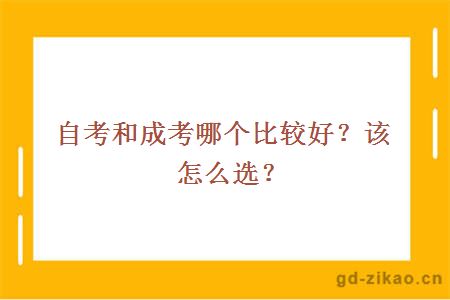 自考和成考哪个比较好？该怎么选？

gd-zikao.cn